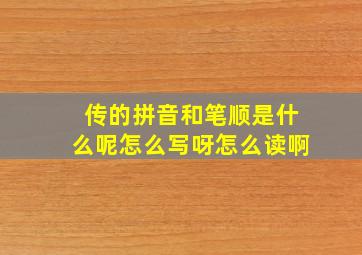 传的拼音和笔顺是什么呢怎么写呀怎么读啊